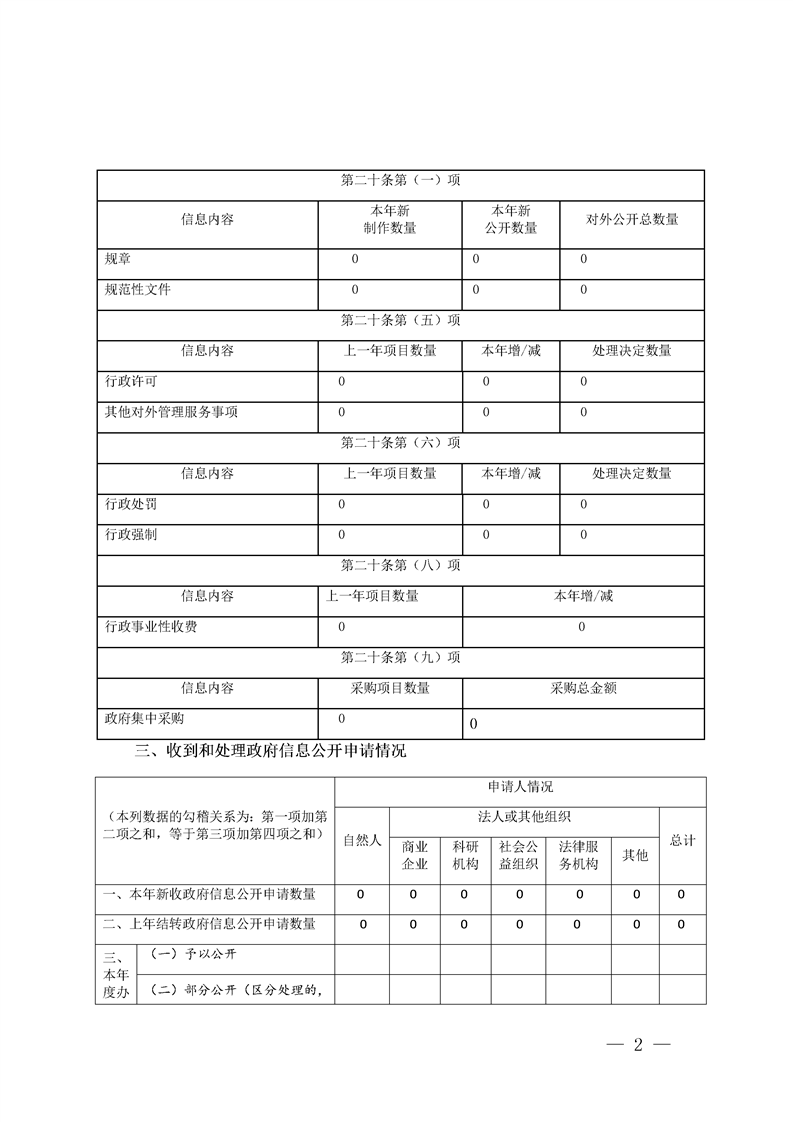 | 第二十条第（一）项 | | | |
|---|---|---|---|
| 信息内容 | 本年新制作数量 | 本年新公开数量 | 对外公开总数量 |
| 规章 | 0 | 0 | 0 |
| 规范性文件 | 0 | 0 | 0 |
| 第二十条第（五）项 | | | |
| 信息内容 | 上一年项目数量 | 本年增/减 | 处理决定数量 |
| 行政许可 | 0 | 0 | 0 |
| 其他对外管理服务事项 | 0 | 0 | 0 |
| 第二十条第（六）项 | | | |
| 信息内容 | 上一年项目数量 | 本年增/减 | 处理决定数量 |
| 行政处罚 | 0 | 0 | 0 |
| 行政强制 | 0 | 0 | 0 |
| 第二十条第（八）项 | | | |
| 信息内容 | 上一年项目数量 | 本年增/减 | |
| 行政事业性收费 | 0 | 0 | |
| 第二十条第（九）项 | | | |
| 信息内容 | 采购项目数量 | 采购总金额 | |
| 政府集中采购 | 0 | 0 | |

三、收到和处理政府信息公开申请情况

| （本列数据的勾稽关系为：第一项加第二项之和，等于第三项加第四项之和） | | 申请人情况 | | | | | | |
|---|---|---|---|---|---|---|---|---|
| | | 自然人 | 法人或其他组织 | | | | | 总计 |
| | | | 商业企业 | 科研机构 | 社会公益组织 | 法律服务机构 | 其他 | |
| 一、本年新收政府信息公开申请数量 | | 0 | 0 | 0 | 0 | 0 | 0 | 0 |
| 二、上年结转政府信息公开申请数量 | | 0 | 0 | 0 | 0 | 0 | 0 | 0 |
| 三、本年度办 | （一）予以公开 | | | | | | | |
| | （二）部分公开（区分处理的， | | | | | | | |

— 2 —